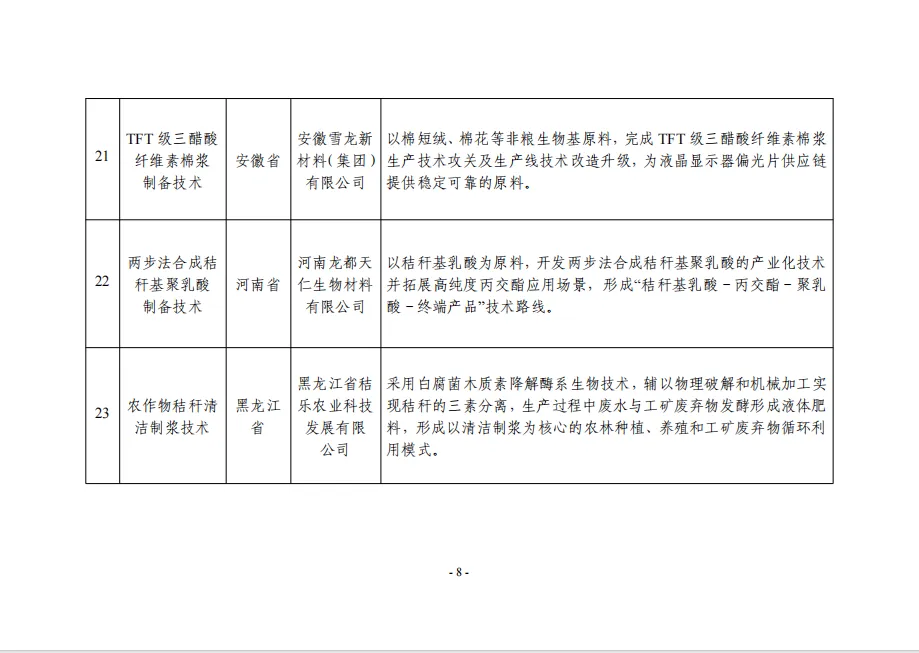 | 21 | TFT级三醋酸纤维素棉浆制备技术 | 安徽省 | 安徽雪龙新材料(集团)有限公司 | 以棉短绒、棉花等非粮生物基原料，完成TFT级三醋酸纤维素棉浆生产技术攻关及生产线技术改造升级，为液晶显示器偏光片供应链提供稳定可靠的原料。 |
|---|---|---|---|---|
| 22 | 两步法合成秸秆基聚乳酸制备技术 | 河南省 | 河南龙都天仁生物材料有限公司 | 以秸秆基乳酸为原料，开发两步法合成秸秆基聚乳酸的产业化技术并拓展高纯度丙交酯应用场景，形成“秸秆基乳酸－丙交酯－聚乳酸－终端产品”技术路线。 |
| 23 | 农作物秸秆清洁制浆技术 | 黑龙江省 | 黑龙江省秸乐农业科技发展有限公司 | 采用白腐菌木质素降解酶系生物技术，辅以物理破解和机械加工实现秸秆的三素分离，生产过程中废水与工矿废弃物发酵形成液体肥料，形成以清洁制浆为核心的农林种植、养殖和工矿废弃物循环利用模式。 |

- 8 -